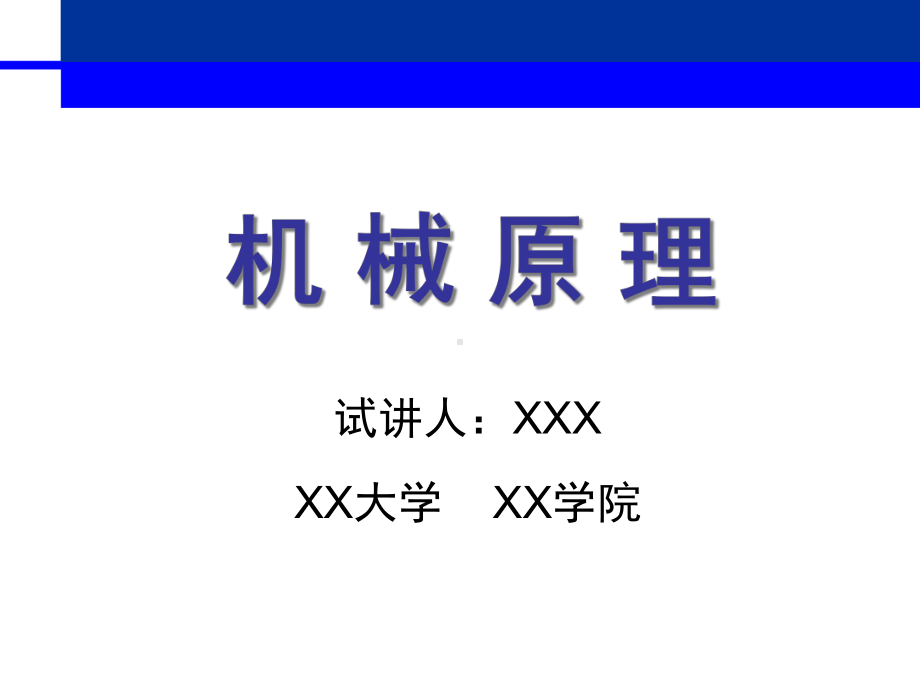 机 械 原 理

试讲人：XXX

XX大学 XX学院